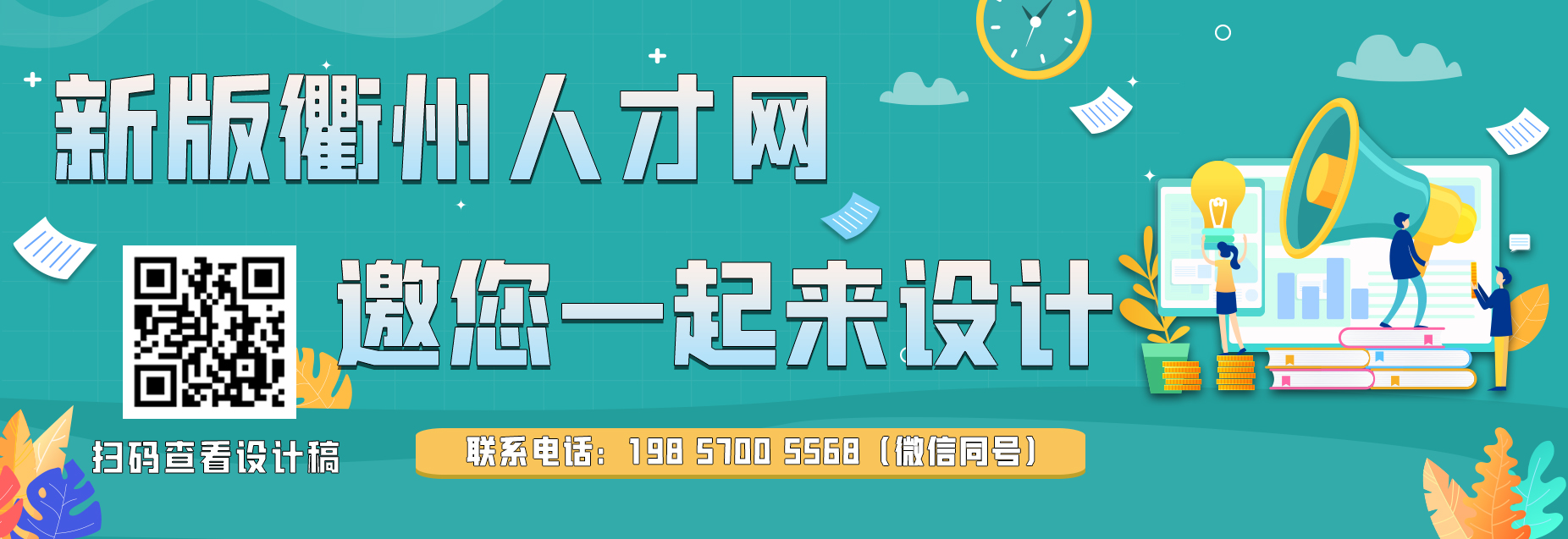 新版衢州人才网

邀您一起来设计

扫码查看设计稿

联系电话：198 5700 5568（微信同号）